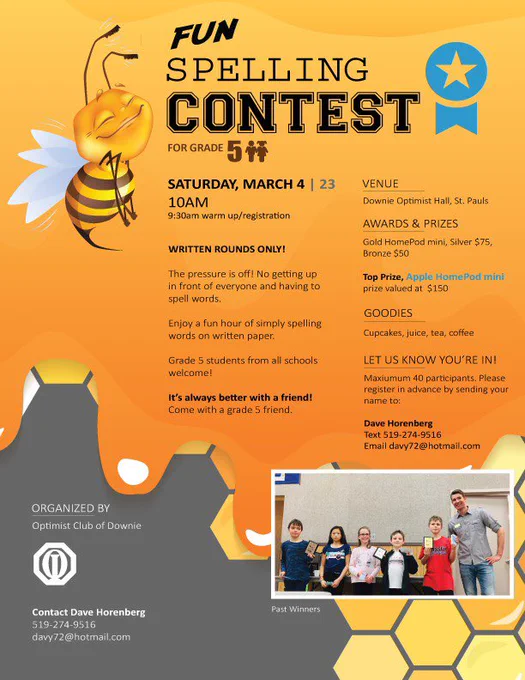 FUN
SPELLING
CONTEST
FOR GRADE 5

SATURDAY, MARCH 4 | 23
10AM
9:30am warm up/registration

WRITTEN ROUNDS ONLY!

The pressure is off! No getting up in front of everyone and having to spell words.

Enjoy a fun hour of simply spelling words on written paper.

Grade 5 students from all schools welcome!

It's always better with a friend!
Come with a grade 5 friend.

VENUE
Downie Optimist Hall, St. Pauls

AWARDS & PRIZES
Gold HomePod mini, Silver $75, Bronze $50

Top Prize, Apple HomePod mini prize valued at $150

GOODIES
Cupcakes, juice, tea, coffee

LET US KNOW YOU'RE IN!
Maxiumum 40 participants. Please register in advance by sending your name to:

Dave Horenberg
Text 519-274-9516
Email davy72@hotmail.com

ORGANIZED BY
Optimist Club of Downie

Contact Dave Horenberg
519-274-9516
davy72@hotmail.com

Past Winners